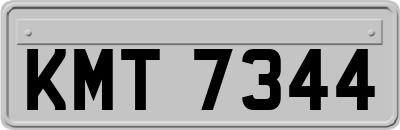 KMT 7344